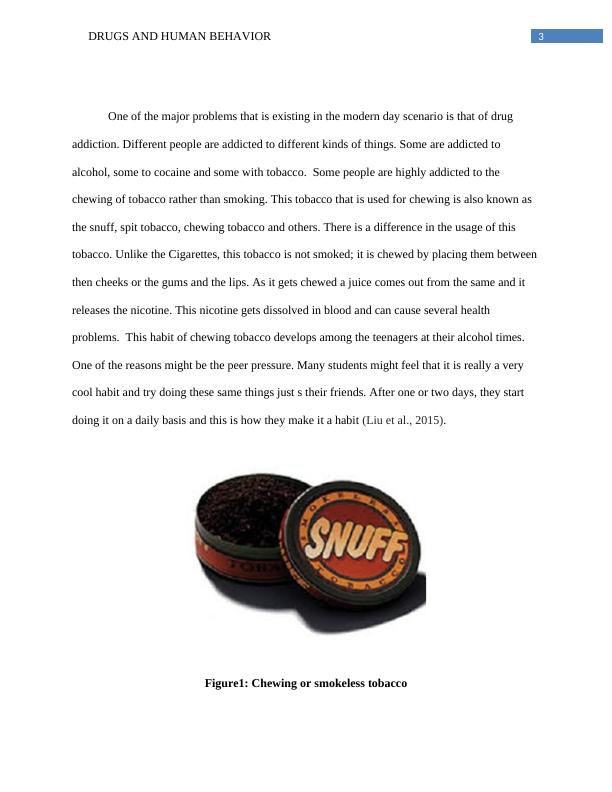 DRUGS AND HUMAN BEHAVIOR 3

One of the major problems that is existing in the modern day scenario is that of drug addiction. Different people are addicted to different kinds of things. Some are addicted to alcohol, some to cocaine and some with tobacco. Some people are highly addicted to the chewing of tobacco rather than smoking. This tobacco that is used for chewing is also known as the snuff, spit tobacco, chewing tobacco and others. There is a difference in the usage of this tobacco. Unlike the Cigarettes, this tobacco is not smoked; it is chewed by placing them between then cheeks or the gums and the lips. As it gets chewed a juice comes out from the same and it releases the nicotine. This nicotine gets dissolved in blood and can cause several health problems. This habit of chewing tobacco develops among the teenagers at their alcohol times. One of the reasons might be the peer pressure. Many students might feel that it is really a very cool habit and try doing these same things just s their friends. After one or two days, they start doing it on a daily basis and this is how they make it a habit (Liu et al., 2015).

SNUFF

Figure1: Chewing or smokeless tobacco